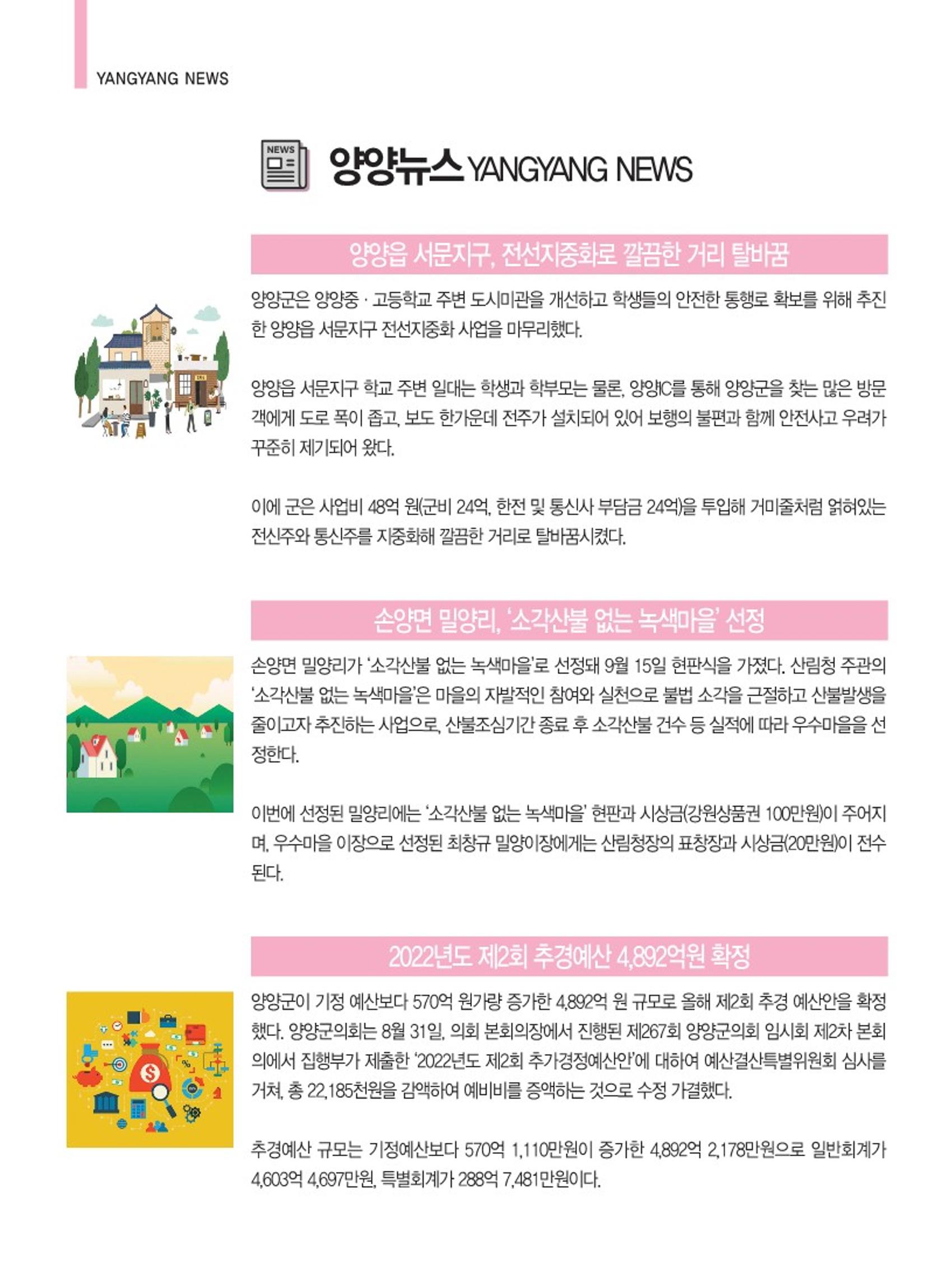 YANGYANG NEWS

NEWS

양양뉴스 YANGYANG NEWS

양양읍 서문지구, 전선지중화로 깔끔한 거리 탈바꿈

양양군은 양양중 · 고등학교 주변 도시미관을 개선하고 학생들의 안전한 통행로 확보를 위해 추진한 양양읍 서문지구 전선지중화 사업을 마무리했다.

양양읍 서문지구 학교 주변 일대는 학생과 학부모는 물론, 양양IC를 통해 양양군을 찾는 많은 방문객에게 도로 폭이 좁고, 보도 한가운데 전주가 설치되어 있어 보행의 불편과 함께 안전사고 우려가 꾸준히 제기되어 왔다.

이에 군은 사업비 48억 원(군비 24억, 한전 및 통신사 부담금 24억)을 투입해 거미줄처럼 얽혀있는 전신주와 통신주를 지중화해 깔끔한 거리로 탈바꿈시켰다.

손양면 밀양리, '소각산불 없는 녹색마을' 선정

손양면 밀양리가 '소각산불 없는 녹색마을'로 선정돼 9월 15일 현판식을 가졌다. 산림청 주관의 '소각산불 없는 녹색마을'은 마을의 자발적인 참여와 실천으로 불법 소각을 근절하고 산불발생을 줄이고자 추진하는 사업으로, 산불조심기간 종료 후 소각산불 건수 등 실적에 따라 우수마을을 선정한다.

이번에 선정된 밀양리에는 '소각산불 없는 녹색마을' 현판과 시상금(강원상품권 100만원)이 주어지며, 우수마을 이장으로 선정된 최창규 밀양이장에게는 산림청장의 표창장과 시상금(20만원)이 전수된다.

2022년도 제2회 추경예산 4,892억원 확정

양양군이 기정 예산보다 570억 원가량 증가한 4,892억 원 규모로 올해 제2회 추경 예산안을 확정했다. 양양군의회는 8월 31일, 의회 본회의장에서 진행된 제267회 양양군의회 임시회 제2차 본회의에서 집행부가 제출한 '2022년도 제2회 추가경정예산안'에 대하여 예산결산특별위원회 심사를 거쳐, 총 22,185천원을 감액하여 예비비를 증액하는 것으로 수정 가결했다.

추경예산 규모는 기정예산보다 570억 1,110만원이 증가한 4,892억 2,178만원으로 일반회계가 4,603억 4,697만원, 특별회계가 288억 7,481만원이다.